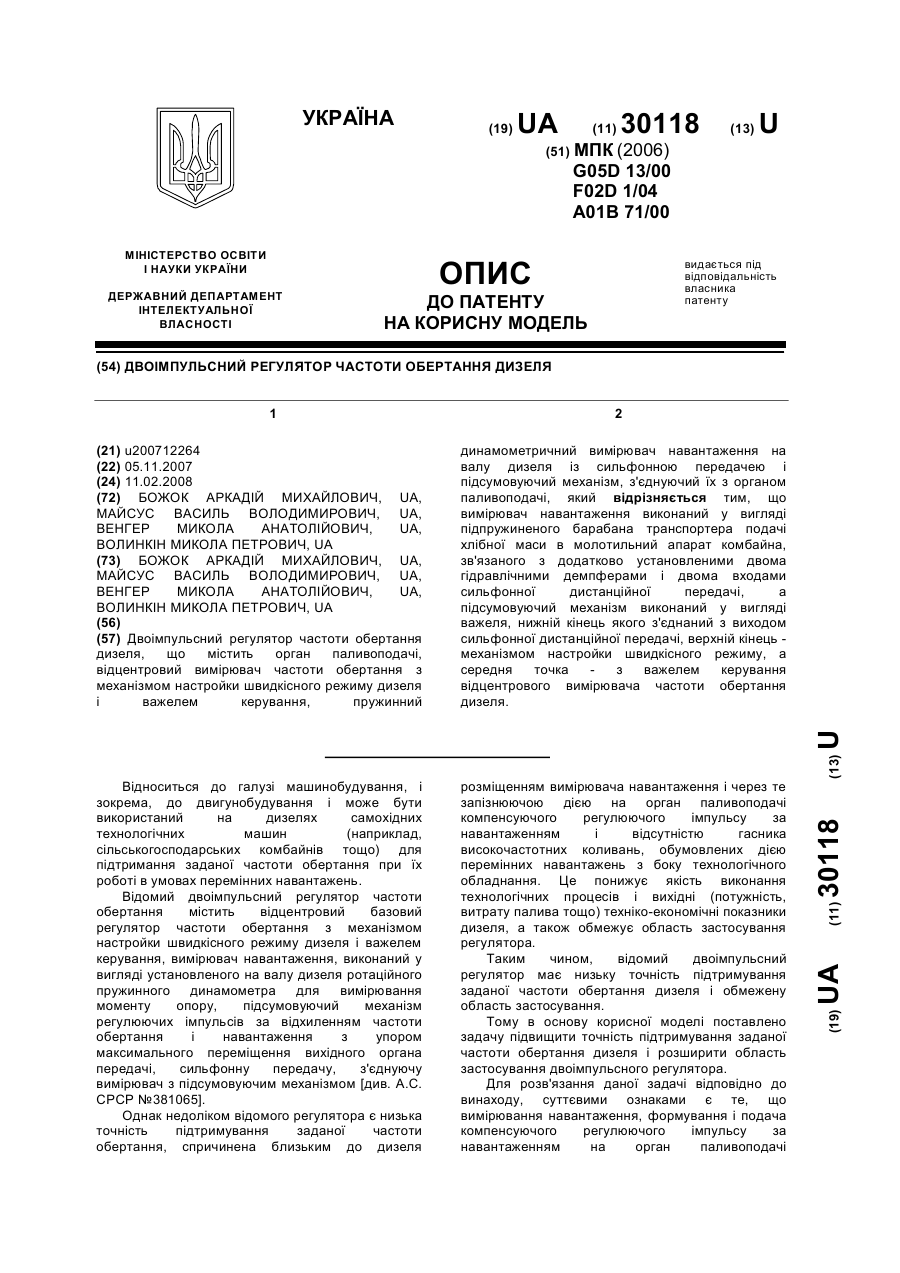 УКРАЇНА

(19) UA (11) 30118 (13) U

(51) МПК (2006)
G05D 13/00
F02D 1/04
A01B 71/00

МІНІСТЕРСТВО ОСВІТИ І НАУКИ УКРАЇНИ

ДЕРЖАВНИЙ ДЕПАРТАМЕНТ ІНТЕЛЕКТУАЛЬНОЇ ВЛАСНОСТІ

ОПИС
ДО ПАТЕНТУ
НА КОРИСНУ МОДЕЛЬ

видається під відповідальність власника патенту

(54) ДВОІМПУЛЬСНИЙ РЕГУЛЯТОР ЧАСТОТИ ОБЕРТАННЯ ДИЗЕЛЯ

1

(21) u200712264
(22) 05.11.2007
(24) 11.02.2008
(72) БОЖОК АРКАДІЙ МИХАЙЛОВИЧ, UA, МАЙСУС ВАСИЛЬ ВОЛОДИМИРОВИЧ, UA, ВЕНГЕР МИКОЛА АНАТОЛІЙОВИЧ, UA, ВОЛИНКІН МИКОЛА ПЕТРОВИЧ, UA
(73) БОЖОК АРКАДІЙ МИХАЙЛОВИЧ, UA, МАЙСУС ВАСИЛЬ ВОЛОДИМИРОВИЧ, UA, ВЕНГЕР МИКОЛА АНАТОЛІЙОВИЧ, UA, ВОЛИНКІН МИКОЛА ПЕТРОВИЧ, UA
(56)
(57) Двоімпульсний регулятор частоти обертання дизеля, що містить орган паливоподачі, відцентровий вимірювач частоти обертання з механізмом настройки швидкісного режиму дизеля і важелем керування, пружинний

2

динамометричний вимірювач навантаження на валу дизеля із сильфонною передачею і підсумовуючий механізм, з'єднуючий їх з органом паливоподачі, який відрізняється тим, що вимірювач навантаження виконаний у вигляді підпружиненого барабана транспортера подачі хлібної маси в молотильний апарат комбайна, зв'язаного з додатково установленими двома гідравлічними демпферами і двома входами сильфонної дистанційної передачі, а підсумовуючий механізм виконаний у вигляді важеля, нижній кінець якого з'єднаний з виходом сильфонної дистанційної передачі, верхній кінець - механізмом настройки швидкісного режиму, а середня точка - з важелем керування відцентрового вимірювача частоти обертання дизеля.

Відноситься до галузі машинобудування, і зокрема, до двигунобудування і може бути використаний на дизелях самохідних технологічних машин (наприклад, сільськогосподарських комбайнів тощо) для підтримання заданої частоти обертання при їх роботі в умовах перемінних навантажень.

Відомий двоімпульсний регулятор частоти обертання містить відцентровий базовий регулятор частоти обертання з механізмом настройки швидкісного режиму дизеля і важелем керування, вимірювач навантаження, виконаний у вигляді установленого на валу дизеля ротаційного пружинного динамометра для вимірювання моменту опору, підсумовуючий механізм регулюючих імпульсів за відхиленням частоти обертання і навантаження з упором максимального переміщення вихідного органа передачі, сильфонну передачу, з'єднуючу вимірювач з підсумовуючим механізмом [див. А.С. СРСР №381065].

Однак недоліком відомого регулятора є низька точність підтримування заданої частоти обертання, спричинена близьким до дизеля розміщенням вимірювача навантаження і через те запізнюючою дією на орган паливоподачі компенсуючого регулюючого імпульсу за навантаженням і відсутністю гасника високочастотних коливань, обумовлених дією перемінних навантажень з боку технологічного обладнання. Це понижує якість виконання технологічних процесів і вихідні (потужність, витрату палива тощо) техніко-економічні показники дизеля, а також обмежує область застосування регулятора.

Таким чином, відомий двоімпульсний регулятор має низьку точність підтримування заданої частоти обертання дизеля і обмежену область застосування.

Тому в основу корисної моделі поставлено задачу підвищити точність підтримування заданої частоти обертання дизеля і розширити область застосування двоімпульсного регулятора.

Для розв'язання даної задачі відповідно до винаходу, суттєвими ознаками є те, що вимірювання навантаження, формування і подача компенсуючого регулюючого імпульсу за навантаженням на орган паливоподачі

(19) UA (11) 30118 (13) U